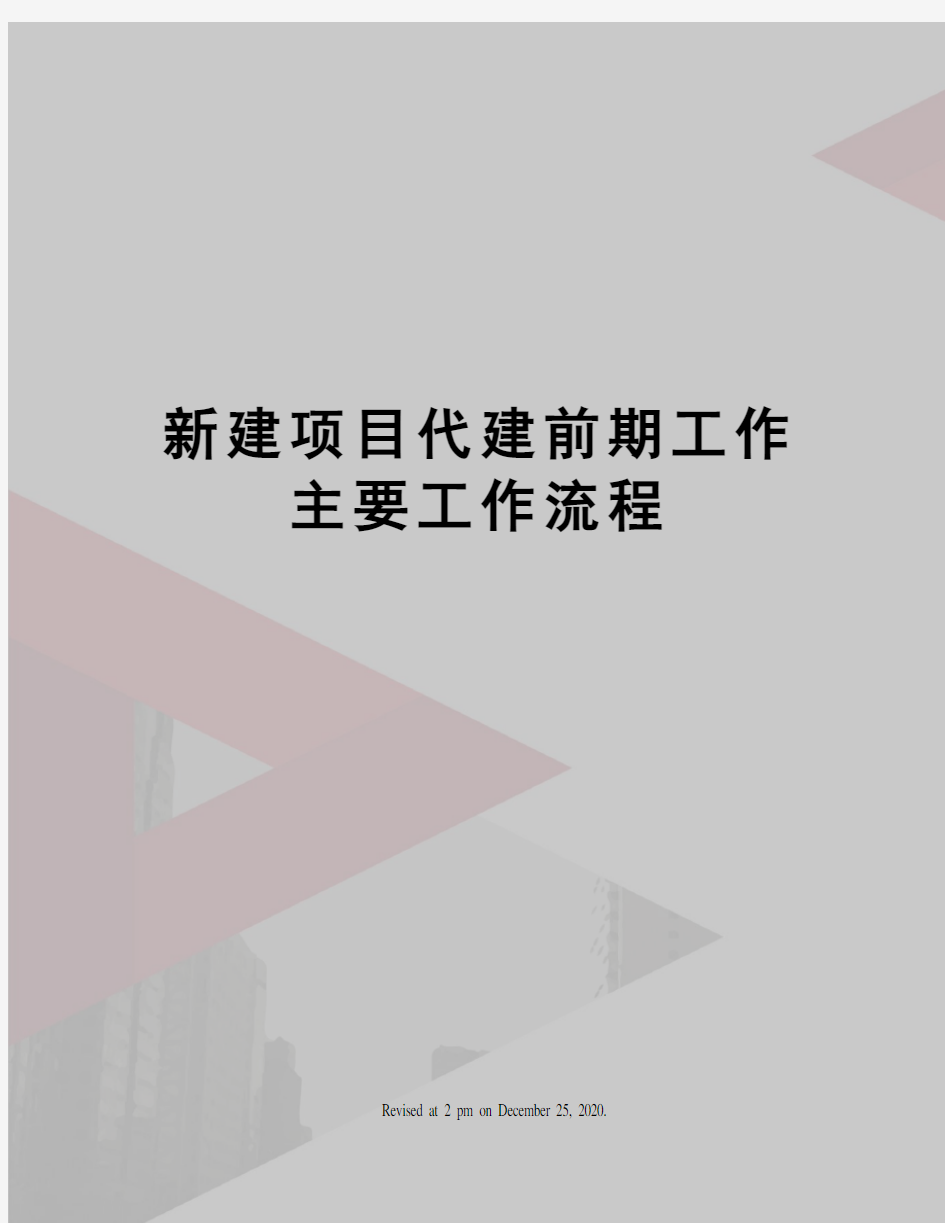 新建项目代建前期工作主要工作流程

Revised at 2 pm on December 25, 2020.